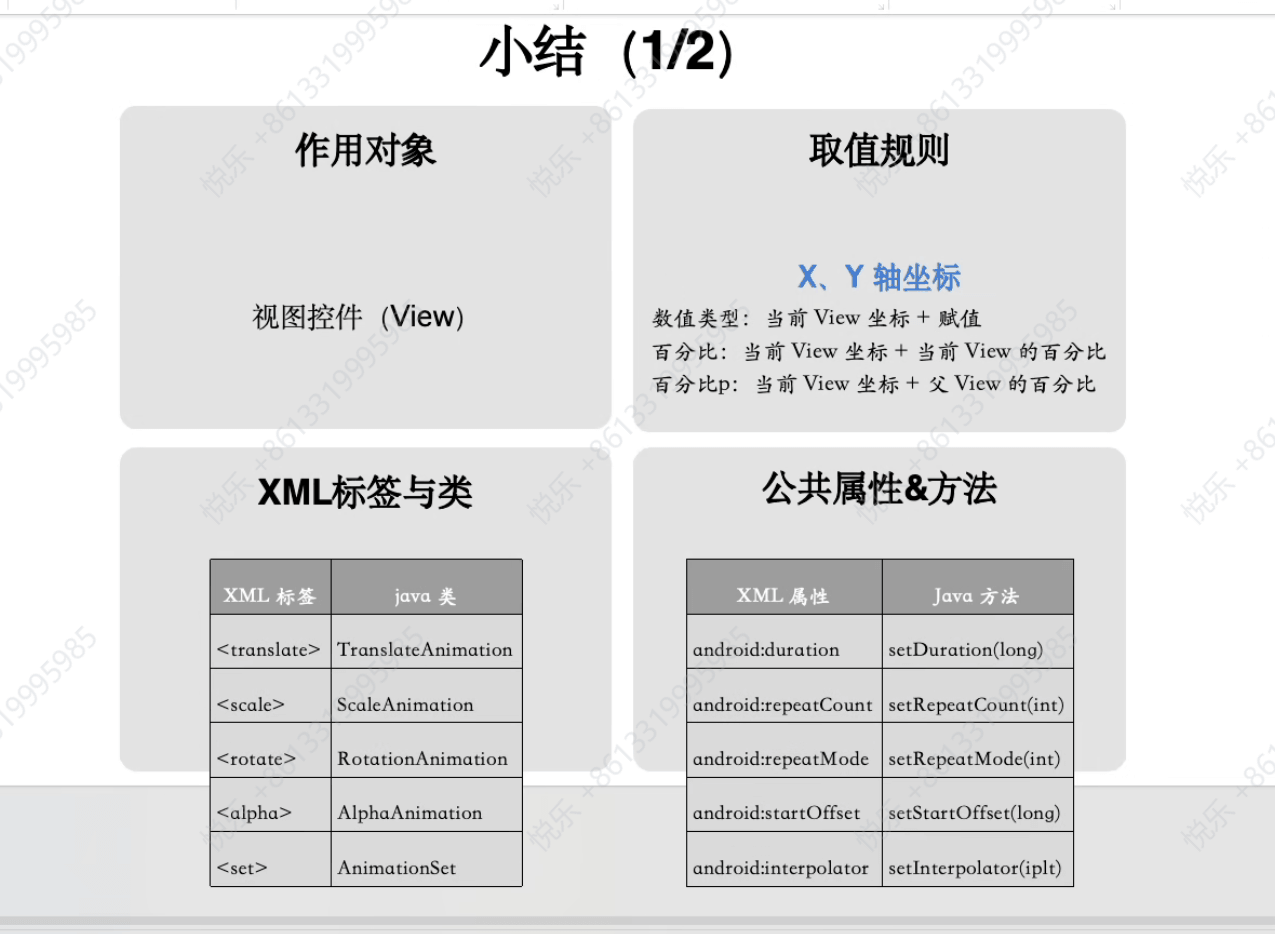 小结（1/2）

作用对象

视图控件（View）

取值规则

X、Y 轴坐标

数值类型：当前 View 坐标 + 赋值
百分比：当前 View 坐标 + 当前 View 的百分比
百分比p：当前 View 坐标 + 父 View 的百分比

XML标签与类

| XML 标签 | java 类 |
|---|---|
| <translate> | TranslateAnimation |
| <scale> | ScaleAnimation |
| <rotate> | RotationAnimation |
| <alpha> | AlphaAnimation |
| <set> | AnimationSet |

公共属性&方法

| XML 属性 | Java 方法 |
|---|---|
| android:duration | setDuration(long) |
| android:repeatCount | setRepeatCount(int) |
| android:repeatMode | setRepeatMode(int) |
| android:startOffset | setStartOffset(long) |
| android:interpolator | setInterpolator(iplt) |

悦乐 +8613319995985